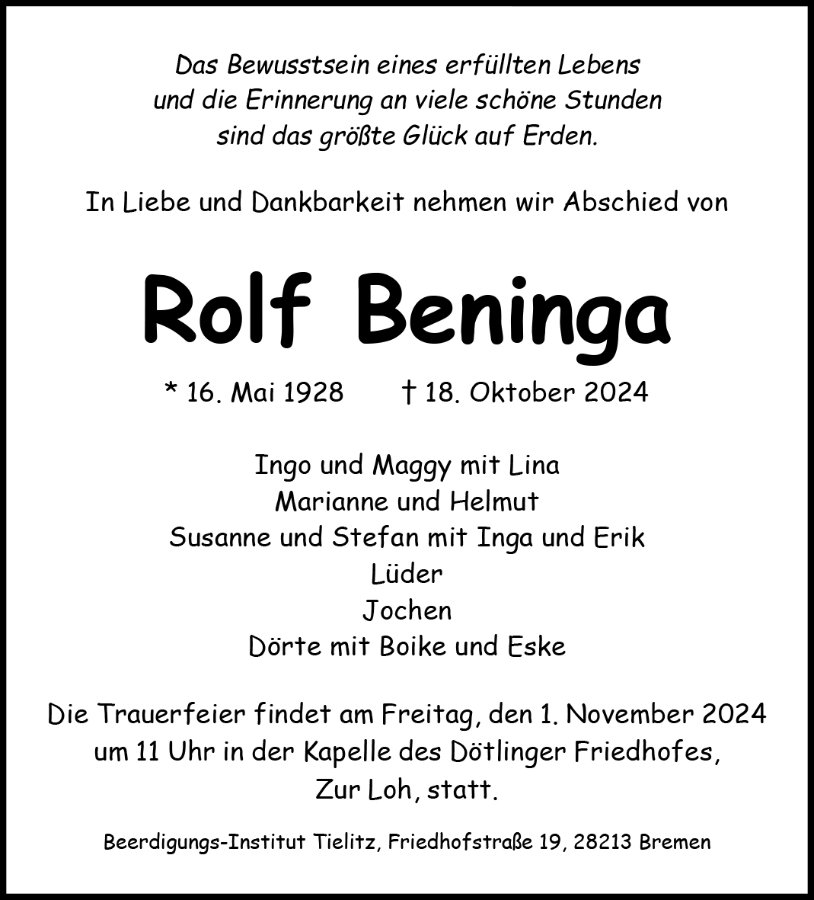 Das Bewusstsein eines erfüllten Lebens
und die Erinnerung an viele schöne Stunden
sind das größte Glück auf Erden.

In Liebe und Dankbarkeit nehmen wir Abschied von

Rolf Beninga

* 16. Mai 1928 † 18. Oktober 2024

Ingo und Maggy mit Lina
Marianne und Helmut
Susanne und Stefan mit Inga und Erik
Lüder
Jochen
Dörte mit Boike und Eske

Die Trauerfeier findet am Freitag, den 1. November 2024 um 11 Uhr in der Kapelle des Dötlinger Friedhofes, Zur Loh, statt.

Beerdigungs-Institut Tielitz, Friedhofstraße 19, 28213 Bremen